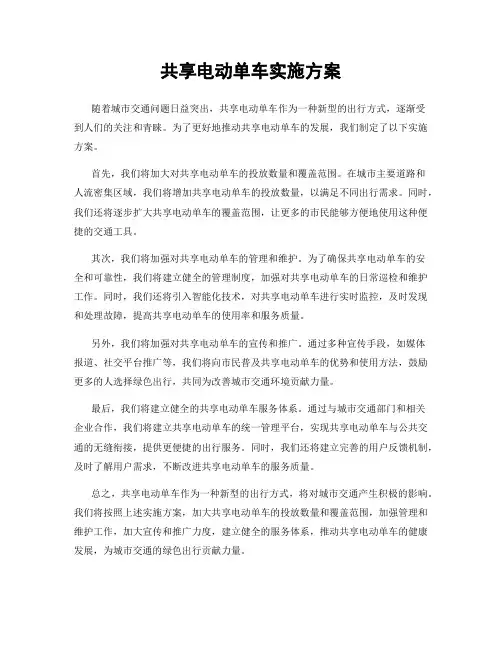 共享电动单车实施方案

随着城市交通问题日益突出，共享电动单车作为一种新型的出行方式，逐渐受到人们的关注和青睐。为了更好地推动共享电动单车的发展，我们制定了以下实施方案。

首先，我们将加大对共享电动单车的投放数量和覆盖范围。在城市主要道路和人流密集区域，我们将增加共享电动单车的投放数量，以满足不同出行需求。同时，我们还将逐步扩大共享电动单车的覆盖范围，让更多的市民能够方便地使用这种便捷的交通工具。

其次，我们将加强对共享电动单车的管理和维护。为了确保共享电动单车的安全和可靠性，我们将建立健全的管理制度，加强对共享电动单车的日常巡检和维护工作。同时，我们还将引入智能化技术，对共享电动单车进行实时监控，及时发现和处理故障，提高共享电动单车的使用率和服务质量。

另外，我们将加强对共享电动单车的宣传和推广。通过多种宣传手段，如媒体报道、社交平台推广等，我们将向市民普及共享电动单车的优势和使用方法，鼓励更多的人选择绿色出行，共同为改善城市交通环境贡献力量。

最后，我们将建立健全的共享电动单车服务体系。通过与城市交通部门和相关企业合作，我们将建立共享电动单车的统一管理平台，实现共享电动单车与公共交通的无缝衔接，提供更便捷的出行服务。同时，我们还将建立完善的用户反馈机制，及时了解用户需求，不断改进共享电动单车的服务质量。

总之，共享电动单车作为一种新型的出行方式，将对城市交通产生积极的影响。我们将按照上述实施方案，加大共享电动单车的投放数量和覆盖范围，加强管理和维护工作，加大宣传和推广力度，建立健全的服务体系，推动共享电动单车的健康发展，为城市交通的绿色出行贡献力量。